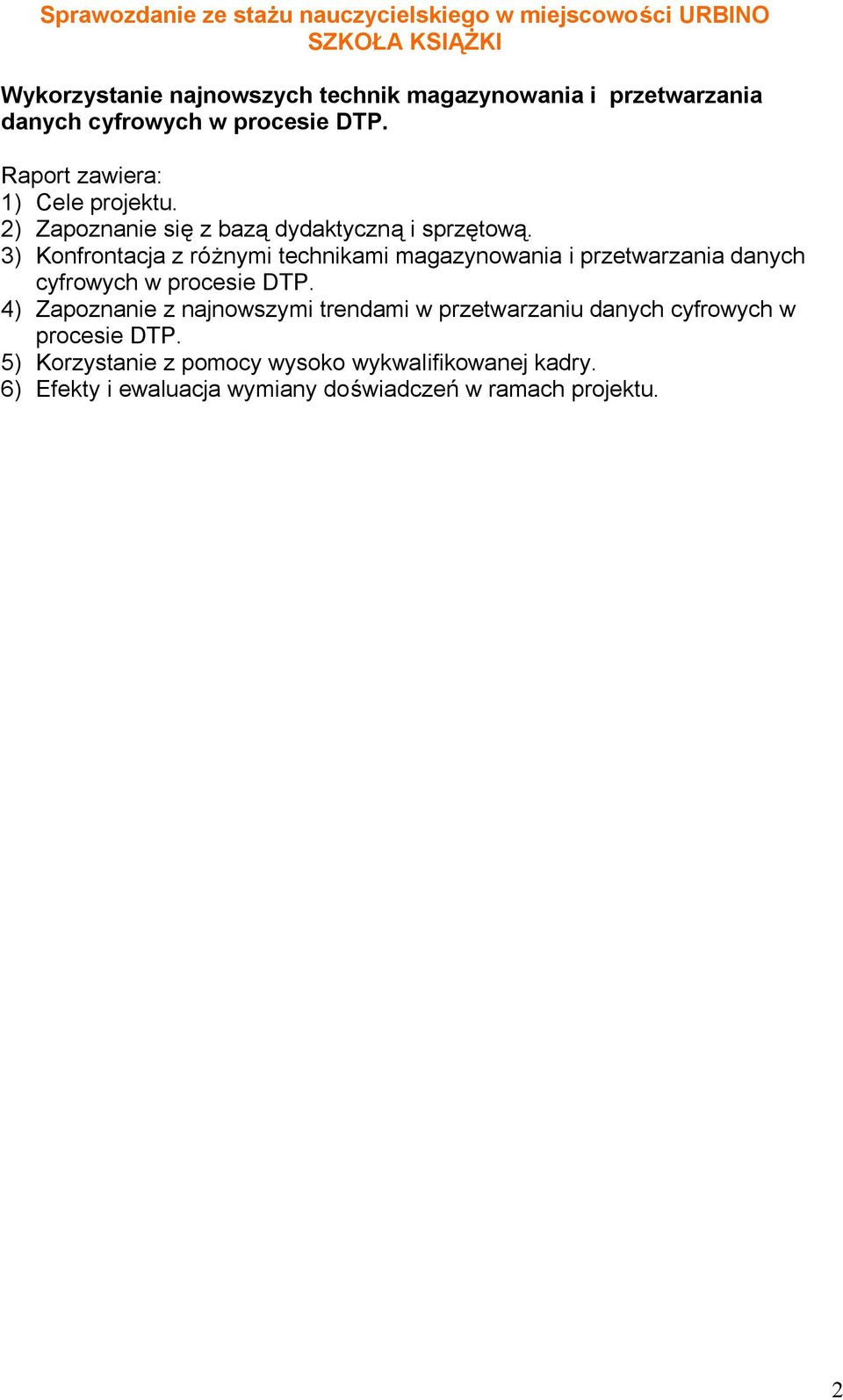 Sprawozdanie ze stażu nauczycielskiego w miejscowości URBINO
SZKOŁA KSIĄŻKI

Wykorzystanie najnowszych technik magazynowania i przetwarzania danych cyfrowych w procesie DTP.

Raport zawiera:
1) Cele projektu.
2) Zapoznanie się z bazą dydaktyczną i sprzętową.
3) Konfrontacja z różnymi technikami magazynowania i przetwarzania danych cyfrowych w procesie DTP.
4) Zapoznanie z najnowszymi trendami w przetwarzaniu danych cyfrowych w procesie DTP.
5) Korzystanie z pomocy wysoko wykwalifikowanej kadry.
6) Efekty i ewaluacja wymiany doświadczeń w ramach projektu.

2